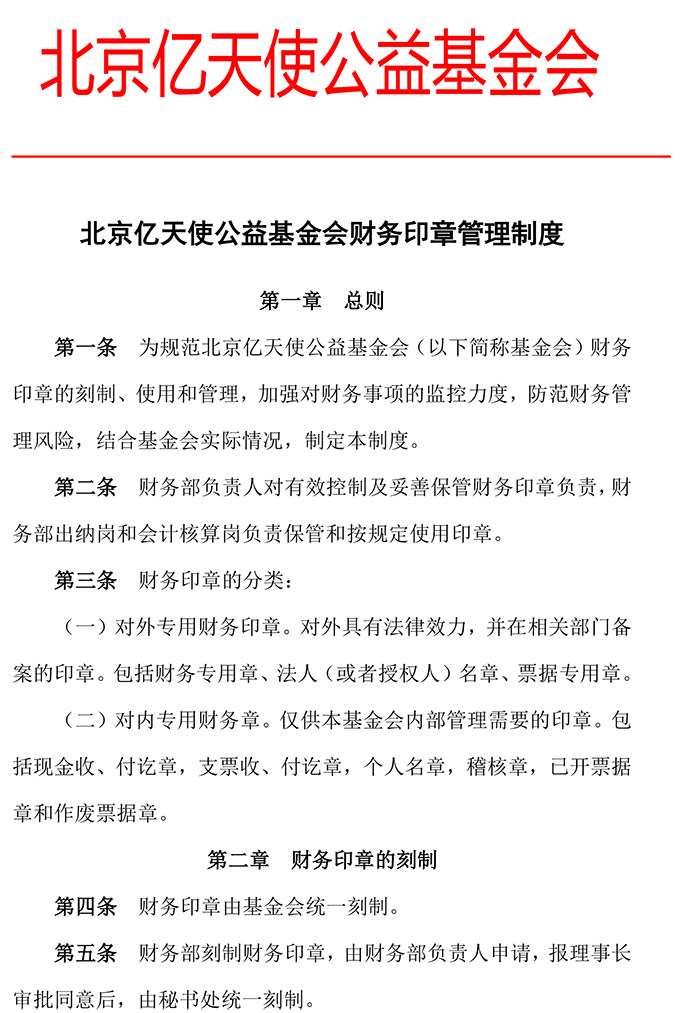 北京亿天使公益基金会

北京亿天使公益基金会财务印章管理制度

第一章　总则

第一条　为规范北京亿天使公益基金会（以下简称基金会）财务印章的刻制、使用和管理，加强对财务事项的监控力度，防范财务管理风险，结合基金会实际情况，制定本制度。

第二条　财务部负责人对有效控制及妥善保管财务印章负责，财务部出纳岗和会计核算岗负责保管和按规定使用印章。

第三条　财务印章的分类：

（一）对外专用财务印章。对外具有法律效力，并在相关部门备案的印章。包括财务专用章、法人（或者授权人）名章、票据专用章。

（二）对内专用财务章。仅供本基金会内部管理需要的印章。包括现金收、付讫章，支票收、付讫章，个人名章，稽核章，已开票据章和作废票据章。

第二章　财务印章的刻制

第四条　财务印章由基金会统一刻制。

第五条　财务部刻制财务印章，由财务部负责人申请，报理事长审批同意后，由秘书处统一刻制。